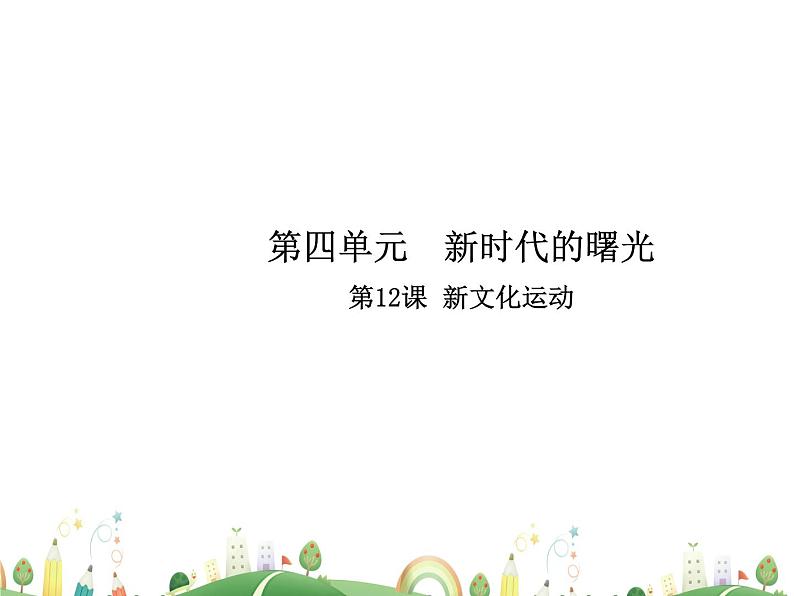 第四单元　新时代的曙光

第12课 新文化运动